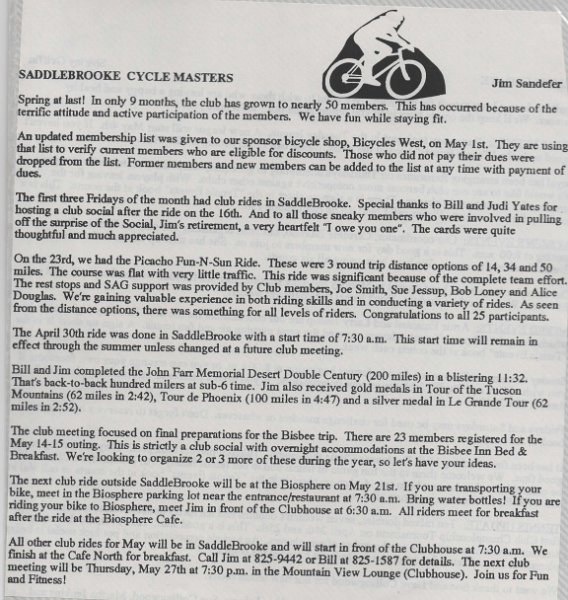 SADDLEBROOKE CYCLE MASTERS

Jim Sandefer

Spring at last! In only 9 months, the club has grown to nearly 50 members. This has occurred because of the terrific attitude and active participation of the members. We have fun while staying fit.

An updated membership list was given to our sponsor bicycle shop, Bicycles West, on May 1st. They are using that list to verify current members who are eligible for discounts. Those who did not pay their dues were dropped from the list. Former members and new members can be added to the list at any time with payment of dues.

The first three Fridays of the month had club rides in SaddleBrooke. Special thanks to Bill and Judi Yates for hosting a club social after the ride on the 16th. And to all those sneaky members who were involved in pulling off the surprise of the Social, Jim's retirement, a very heartfelt "I owe you one". The cards were quite thoughtful and much appreciated.

On the 23rd, we had the Picacho Fun-N-Sun Ride. These were 3 round trip distance options of 14, 34 and 50 miles. The course was flat with very little traffic. This ride was significant because of the complete team effort. The rest stops and SAG support was provided by Club members, Joe Smith, Sue Jessup, Bob Loney and Alice Douglas. We're gaining valuable experience in both riding skills and in conducting a variety of rides. As seen from the distance options, there was something for all levels of riders. Congratulations to all 25 participants.

The April 30th ride was done in SaddleBrooke with a start time of 7:30 a.m. This start time will remain in effect through the summer unless changed at a future club meeting.

Bill and Jim completed the John Farr Memorial Desert Double Century (200 miles) in a blistering 11:32. That's back-to-back hundred milers at sub-6 time. Jim also received gold medals in Tour of the Tucson Mountains (62 miles in 2:42), Tour de Phoenix (100 miles in 4:47) and a silver medal in Le Grande Tour (62 miles in 2:52).

The club meeting focused on final preparations for the Bisbee trip. There are 23 members registered for the May 14-15 outing. This is strictly a club social with overnight accommodations at the Bisbee Inn Bed & Breakfast. We're looking to organize 2 or 3 more of these during the year, so let's have your ideas.

The next club ride outside SaddleBrooke will be at the Biosphere on May 21st. If you are transporting your bike, meet in the Biosphere parking lot near the entrance/restaurant at 7:30 a.m. Bring water bottles! If you are riding your bike to Biosphere, meet Jim in front of the Clubhouse at 6:30 a.m. All riders meet for breakfast after the ride at the Biosphere Cafe.

All other club rides for May will be in SaddleBrooke and will start in front of the Clubhouse at 7:30 a.m. We finish at the Cafe North for breakfast. Call Jim at 825-9442 or Bill at 825-1587 for details. The next club meeting will be Thursday, May 27th at 7:30 p.m. in the Mountain View Lounge (Clubhouse). Join us for Fun and Fitness!